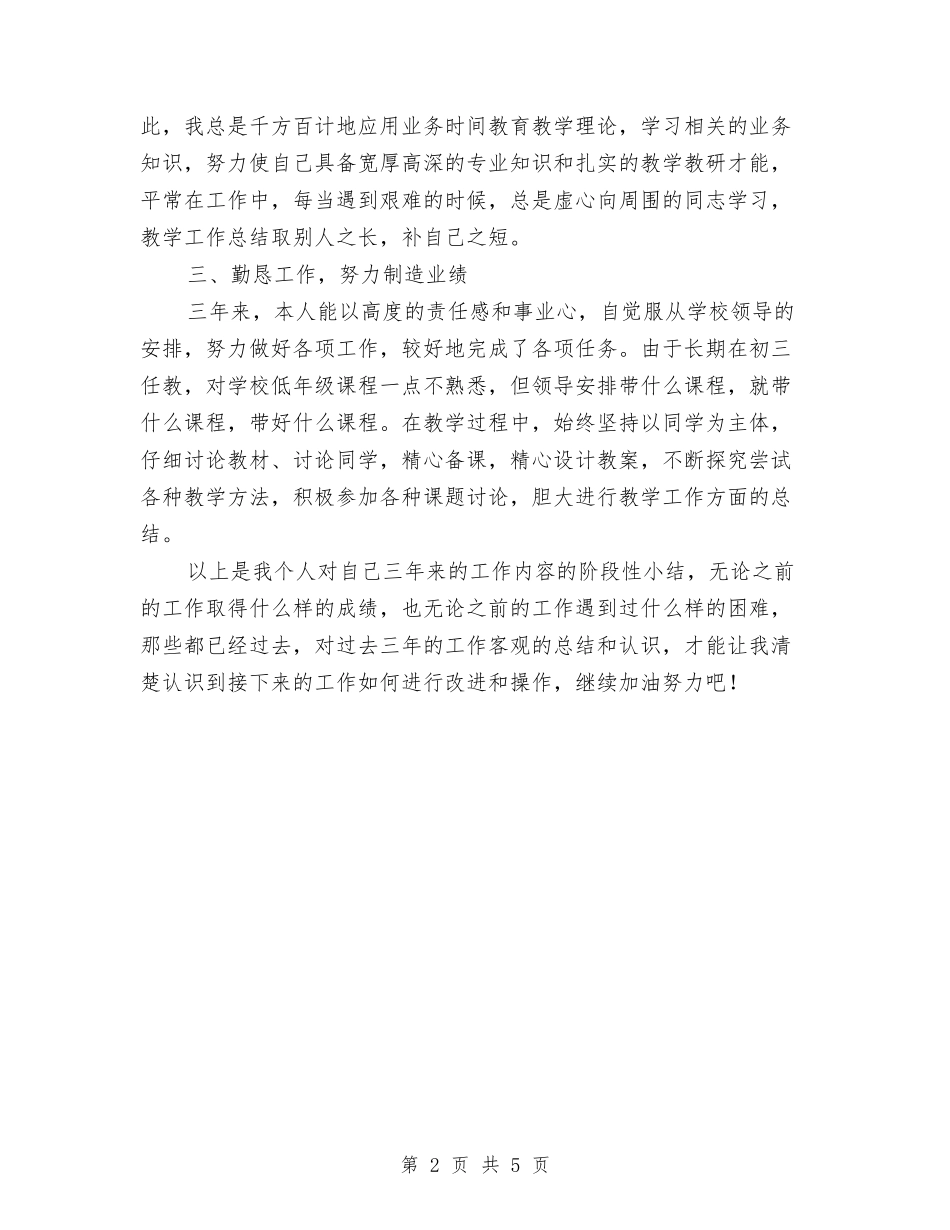 此，我总是千方百计地应用业务时间教育教学理论，学习相关的业务知识，努力使自己具备宽厚高深的专业知识和扎实的教学教研才能，平常在工作中，每当遇到艰难的时候，总是虚心向周围的同志学习，教学工作总结取别人之长，补自己之短。

三、勤恳工作，努力制造业绩

三年来，本人能以高度的责任感和事业心，自觉服从学校领导的安排，努力做好各项工作，较好地完成了各项任务。由于长期在初三任教，对学校低年级课程一点不熟悉，但领导安排带什么课程，就带什么课程，带好什么课程。在教学过程中，始终坚持以同学为主体，仔细讨论教材、讨论同学，精心备课，精心设计教案，不断探究尝试各种教学方法，积极参加各种课题讨论，胆大进行教学工作方面的总结。

以上是我个人对自己三年来的工作内容的阶段性小结，无论之前的工作取得什么样的成绩，也无论之前的工作遇到过什么样的困难，那些都已经过去，对过去三年的工作客观的总结和认识，才能让我清楚认识到接下来的工作如何进行改进和操作，继续加油努力吧！

第 2 页 共 5 页